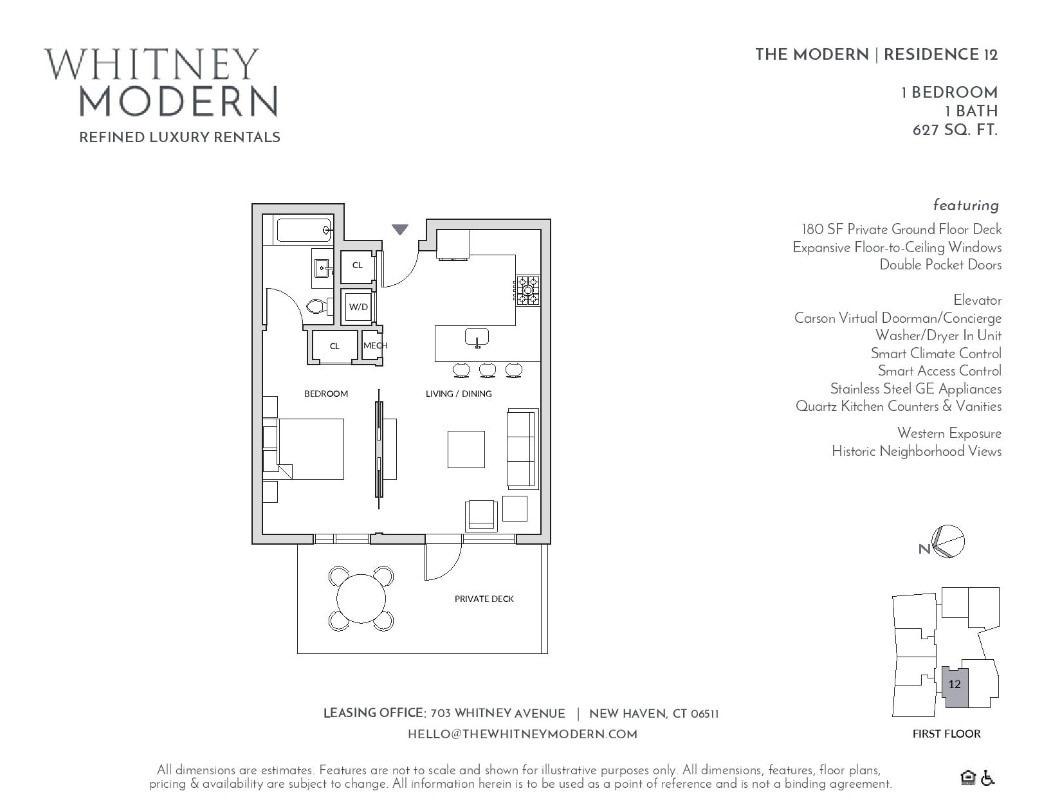 WHITNEY
MODERN
REFINED LUXURY RENTALS

THE MODERN | RESIDENCE 12

1 BEDROOM
1 BATH
627 SQ. FT.

featuring

180 SF Private Ground Floor Deck
Expansive Floor-to-Ceiling Windows
Double Pocket Doors

Elevator
Carson Virtual Doorman/Concierge
Washer/Dryer In Unit
Smart Climate Control
Smart Access Control
Stainless Steel GE Appliances
Quartz Kitchen Counters & Vanities

Western Exposure
Historic Neighborhood Views

CL
W/D
CL
MECH
BEDROOM
LIVING / DINING
PRIVATE DECK

N

12

FIRST FLOOR

LEASING OFFICE: 703 WHITNEY AVENUE | NEW HAVEN, CT 06511
HELLO@THEWHITNEYMODERN.COM

All dimensions are estimates. Features are not to scale and shown for illustrative purposes only. All dimensions, features, floor plans, pricing & availability are subject to change. All information herein is to be used as a point of reference and is not a binding agreement.